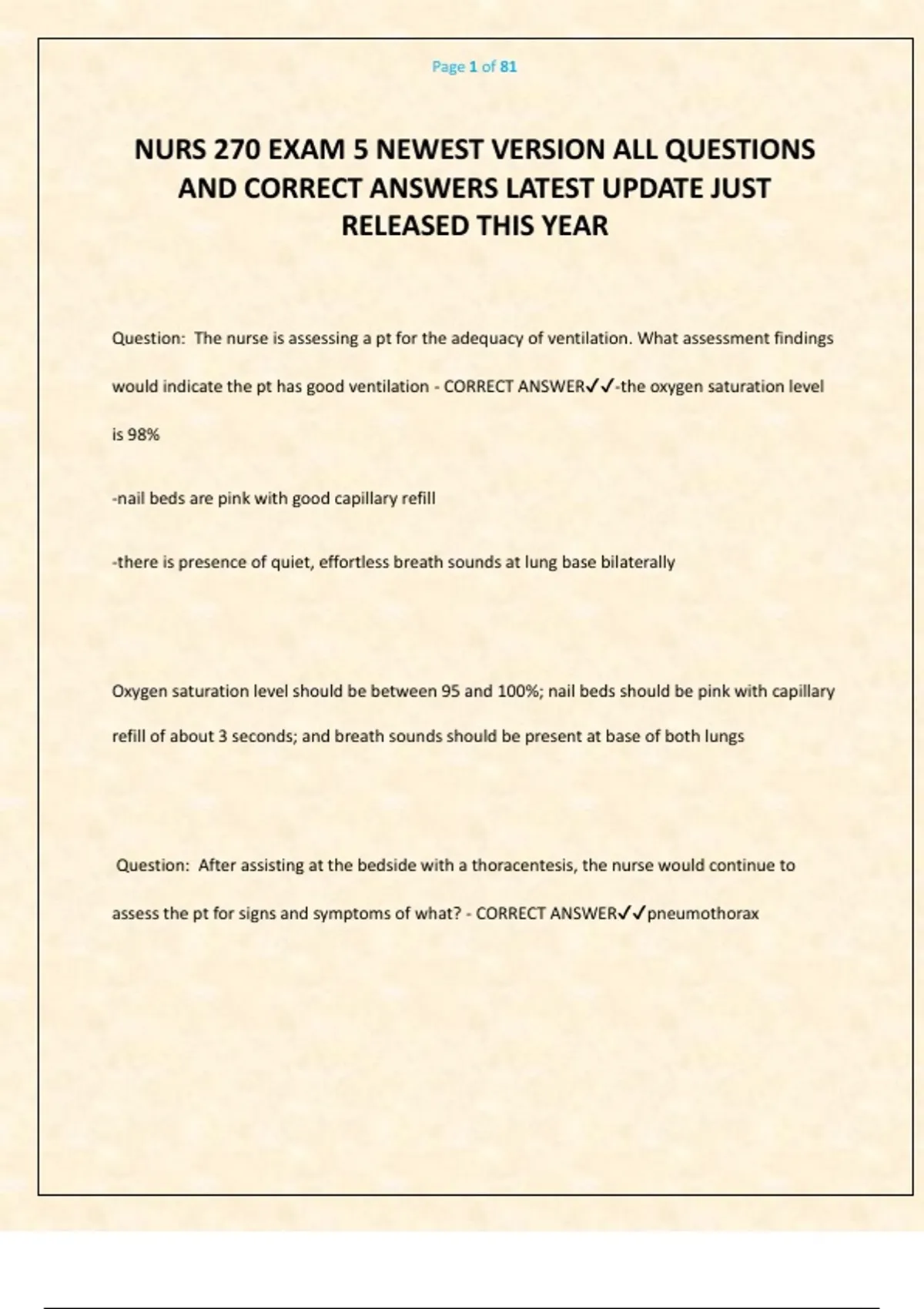 Page 1 of 81

NURS 270 EXAM 5 NEWEST VERSION ALL QUESTIONS AND CORRECT ANSWERS LATEST UPDATE JUST RELEASED THIS YEAR

Question: The nurse is assessing a pt for the adequacy of ventilation. What assessment findings would indicate the pt has good ventilation - CORRECT ANSWER✓✓-the oxygen saturation level is 98%

-nail beds are pink with good capillary refill

-there is presence of quiet, effortless breath sounds at lung base bilaterally

Oxygen saturation level should be between 95 and 100%; nail beds should be pink with capillary refill of about 3 seconds; and breath sounds should be present at base of both lungs

Question: After assisting at the bedside with a thoracentesis, the nurse would continue to assess the pt for signs and symptoms of what? - CORRECT ANSWER✓✓pneumothorax